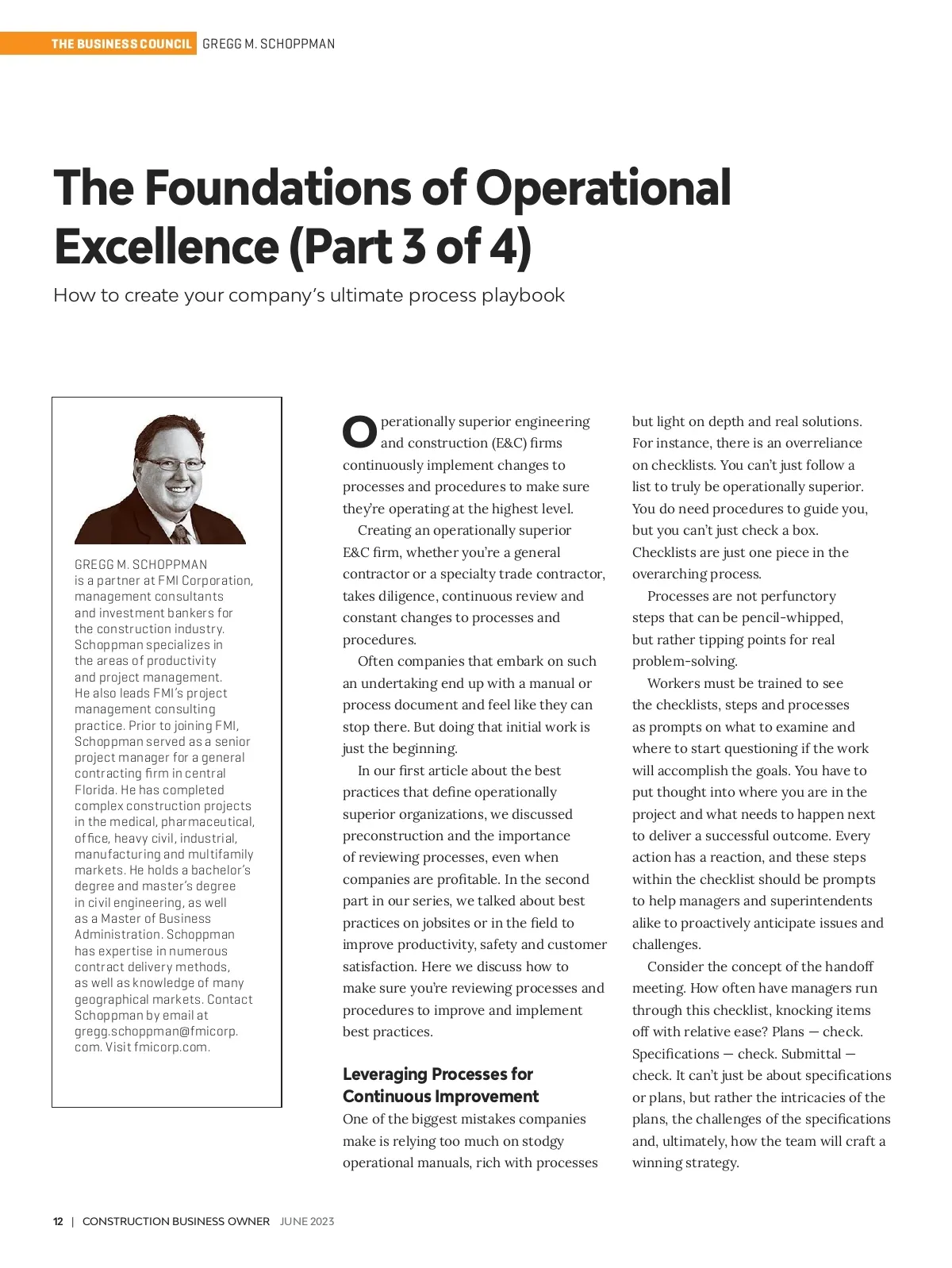 THE BUSINESS COUNCIL GREGG M. SCHOPPMAN

The Foundations of Operational Excellence (Part 3 of 4)

How to create your company's ultimate process playbook

GREGG M. SCHOPPMAN is a partner at FMI Corporation, management consultants and investment bankers for the construction industry. Schoppman specializes in the areas of productivity and project management. He also leads FMI's project management consulting practice. Prior to joining FMI, Schoppman served as a senior project manager for a general contracting firm in central Florida. He has completed complex construction projects in the medical, pharmaceutical, office, heavy civil, industrial, manufacturing and multifamily markets. He holds a bachelor's degree and master's degree in civil engineering, as well as a Master of Business Administration. Schoppman has expertise in numerous contract delivery methods, as well as knowledge of many geographical markets. Contact Schoppman by email at gregg.schoppman@fmicorp.com. Visit fmicorp.com.

Operationally superior engineering and construction (E&C) firms continuously implement changes to processes and procedures to make sure they're operating at the highest level.

Creating an operationally superior E&C firm, whether you're a general contractor or a specialty trade contractor, takes diligence, continuous review and constant changes to processes and procedures.

Often companies that embark on such an undertaking end up with a manual or process document and feel like they can stop there. But doing that initial work is just the beginning.

In our first article about the best practices that define operationally superior organizations, we discussed preconstruction and the importance of reviewing processes, even when companies are profitable. In the second part in our series, we talked about best practices on jobsites or in the field to improve productivity, safety and customer satisfaction. Here we discuss how to make sure you're reviewing processes and procedures to improve and implement best practices.

Leveraging Processes for Continuous Improvement

One of the biggest mistakes companies make is relying too much on stodgy operational manuals, rich with processes but light on depth and real solutions. For instance, there is an overreliance on checklists. You can't just follow a list to truly be operationally superior. You do need procedures to guide you, but you can't just check a box. Checklists are just one piece in the overarching process.

Processes are not perfunctory steps that can be pencil-whipped, but rather tipping points for real problem-solving.

Workers must be trained to see the checklists, steps and processes as prompts on what to examine and where to start questioning if the work will accomplish the goals. You have to put thought into where you are in the project and what needs to happen next to deliver a successful outcome. Every action has a reaction, and these steps within the checklist should be prompts to help managers and superintendents alike to proactively anticipate issues and challenges.

Consider the concept of the handoff meeting. How often have managers run through this checklist, knocking items off with relative ease? Plans — check. Specifications — check. Submittal — check. It can't just be about specifications or plans, but rather the intricacies of the plans, the challenges of the specifications and, ultimately, how the team will craft a winning strategy.

12 | CONSTRUCTION BUSINESS OWNER JUNE 2023